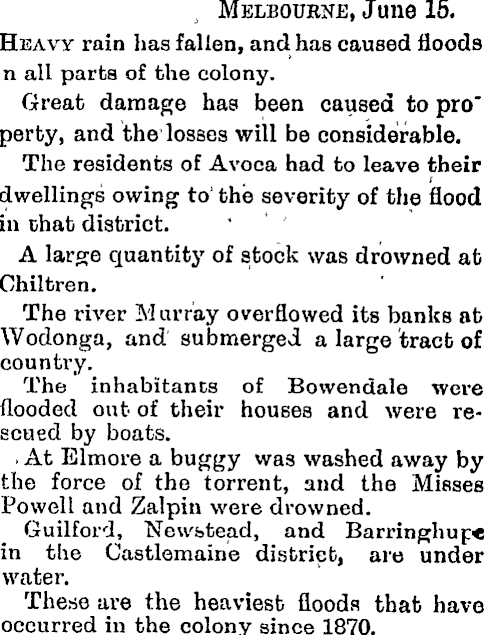 MELBOURNE, June 15.

HEAVY rain has fallen, and has caused floods n all parts of the colony.

Great damage has been caused to property, and the losses will be considerable.

The residents of Avoca had to leave their dwellings owing to the severity of the flood in that district.

A large quantity of stock was drowned at Chiltren.

The river Murray overflowed its banks at Wodonga, and submerged a large tract of country.

The inhabitants of Bowendale were flooded out of their houses and were rescued by boats.

At Elmore a buggy was washed away by the force of the torrent, and the Misses Powell and Zalpin were drowned.

Guilford, Newstead, and Barringhupe in the Castlemaine district, are under water.

These are the heaviest floods that have occurred in the colony since 1870.